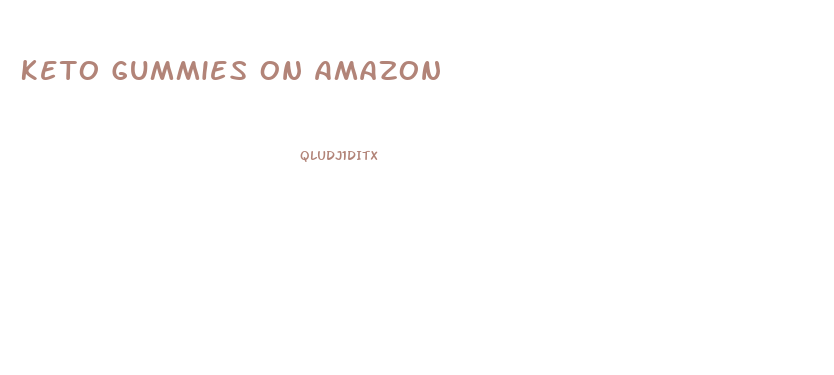 KETO GUMMIES ON AMAZON

QLUDJ1DITX